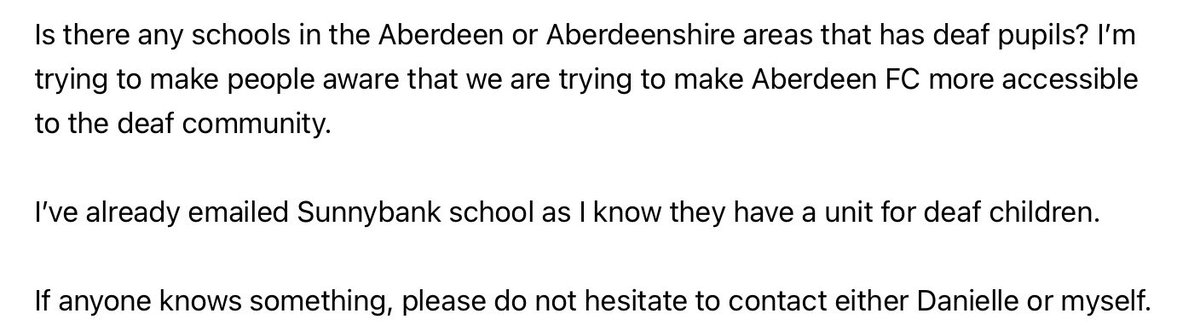 Is there any schools in the Aberdeen or Aberdeenshire areas that has deaf pupils? I'm trying to make people aware that we are trying to make Aberdeen FC more accessible to the deaf community.

I've already emailed Sunnybank school as I know they have a unit for deaf children.

If anyone knows something, please do not hesitate to contact either Danielle or myself.